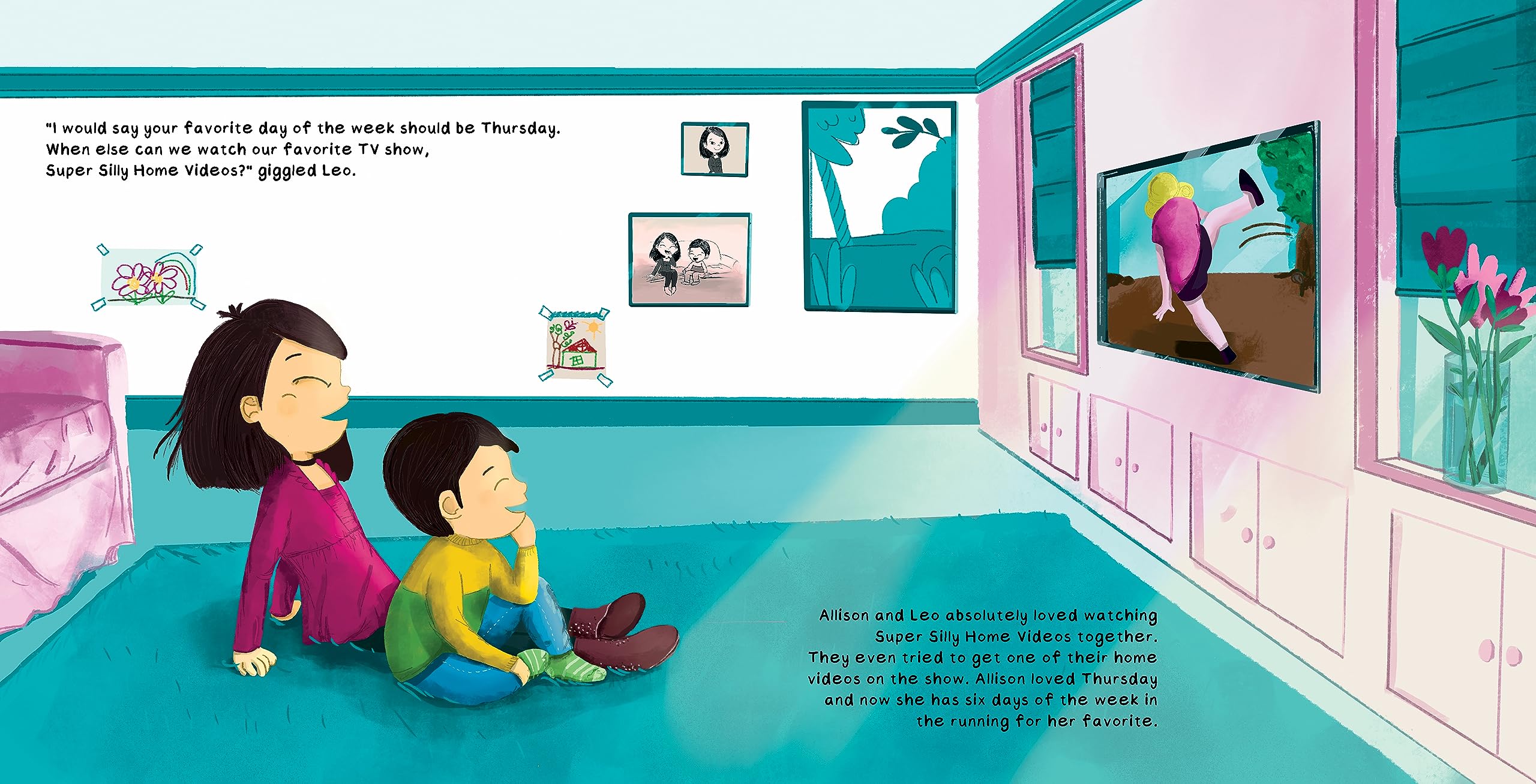 "I would say your favorite day of the week should be Thursday. When else can we watch our favorite TV show, Super Silly Home Videos?" giggled Leo.

Allison and Leo absolutely loved watching Super Silly Home Videos together. They even tried to get one of their home videos on the show. Allison loved Thursday and now she has six days of the week in the running for her favorite.